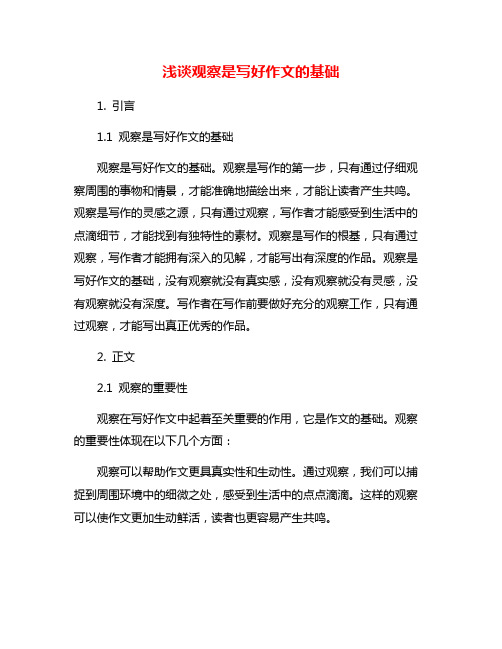 浅谈观察是写好作文的基础

1. 引言

1.1 观察是写好作文的基础

观察是写好作文的基础。观察是写作的第一步，只有通过仔细观察周围的事物和情景，才能准确地描绘出来，才能让读者产生共鸣。观察是写作的灵感之源，只有通过观察，写作者才能感受到生活中的点滴细节，才能找到有独特性的素材。观察是写作的根基，只有通过观察，写作者才能拥有深入的见解，才能写出有深度的作品。观察是写好作文的基础，没有观察就没有真实感，没有观察就没有灵感，没有观察就没有深度。写作者在写作前要做好充分的观察工作，只有通过观察，才能写出真正优秀的作品。

2. 正文

2.1 观察的重要性

观察在写好作文中起着至关重要的作用，它是作文的基础。观察的重要性体现在以下几个方面：

观察可以帮助作文更具真实性和生动性。通过观察，我们可以捕捉到周围环境中的细微之处，感受到生活中的点点滴滴。这样的观察可以使作文更加生动鲜活，读者也更容易产生共鸣。